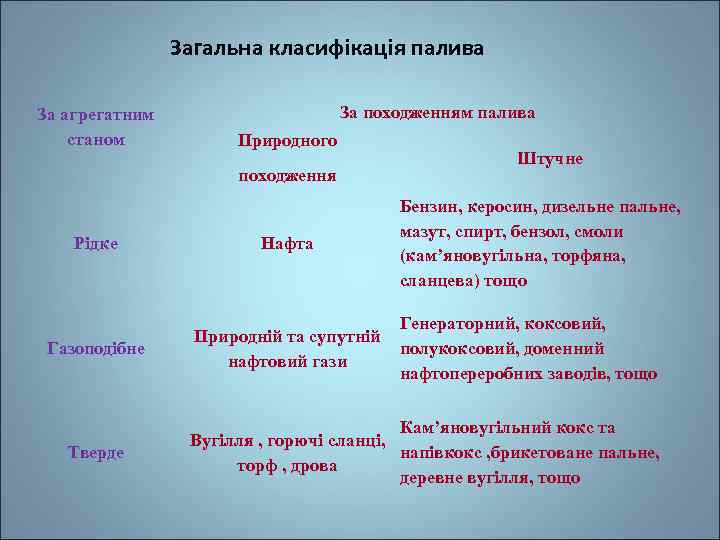 Загальна класифікація палива

| За агрегатним станом | За походженням палива | |
|---|---|---|
| | Природного походження | Штучне |
| Рідке | Нафта | Бензин, керосин, дизельне пальне, мазут, спирт, бензол, смоли (кам'яновугільна, торфяна, сланцева) тощо |
| Газоподібне | Природній та супутній нафтовий гази | Генераторний, коксовий, полукоксовий, доменний нафтопереробних заводів, тощо |
| Тверде | Вугілля , горючі сланці, торф , дрова | Кам'яновугільний кокс та напівкокс ,брикетоване пальне, деревне вугілля, тощо |